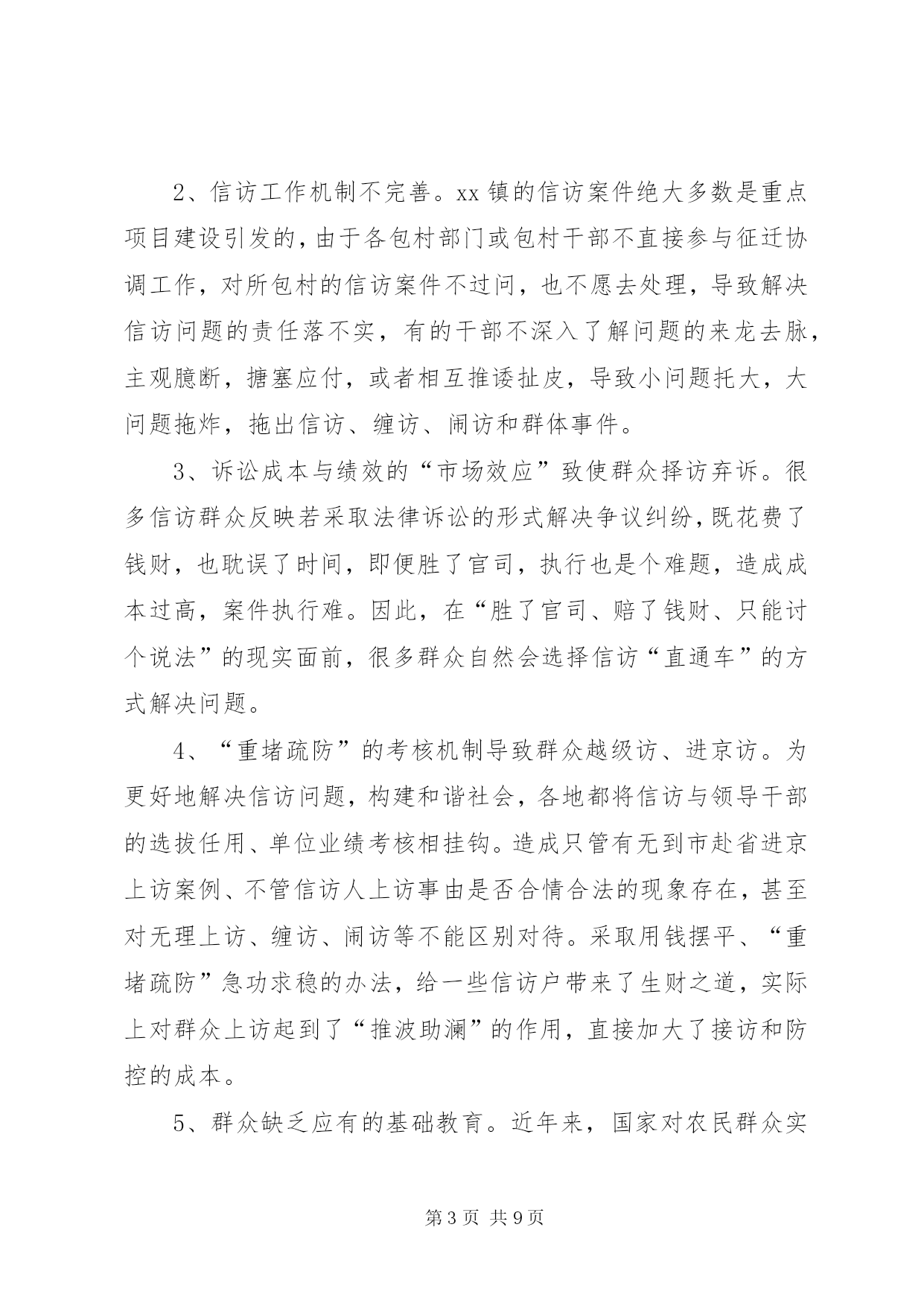 2、信访工作机制不完善。xx 镇的信访案件绝大多数是重点项目建设引发的，由于各包村部门或包村干部不直接参与征迁协调工作，对所包村的信访案件不过问，也不愿去处理，导致解决信访问题的责任落不实，有的干部不深入了解问题的来龙去脉，主观臆断，搪塞应付，或者相互推诿扯皮，导致小问题托大，大问题拖炸，拖出信访、缠访、闹访和群体事件。

3、诉讼成本与绩效的“市场效应”致使群众择访弃诉。很多信访群众反映若采取法律诉讼的形式解决争议纠纷，既花费了钱财，也耽误了时间，即便胜了官司，执行也是个难题，造成成本过高，案件执行难。因此，在“胜了官司、赔了钱财、只能讨个说法”的现实面前，很多群众自然会选择信访“直通车”的方式解决问题。

4、“重堵疏防”的考核机制导致群众越级访、进京访。为更好地解决信访问题，构建和谐社会，各地都将信访与领导干部的选拔任用、单位业绩考核相挂钩。造成只管有无到市赴省进京上访案例、不管信访人上访事由是否合情合法的现象存在，甚至对无理上访、缠访、闹访等不能区别对待。采取用钱摆平、“重堵疏防”急功求稳的办法，给一些信访户带来了生财之道，实际上对群众上访起到了“推波助澜”的作用，直接加大了接访和防控的成本。

5、群众缺乏应有的基础教育。近年来，国家对农民群众实

第 3 页 共 9 页